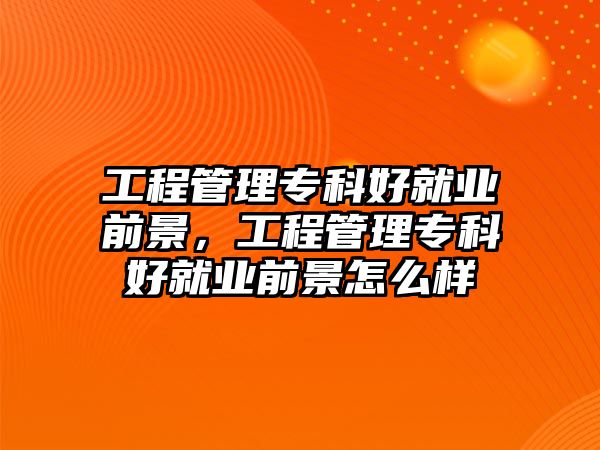 工程管理专科好就业前景，工程管理专科好就业前景怎么样